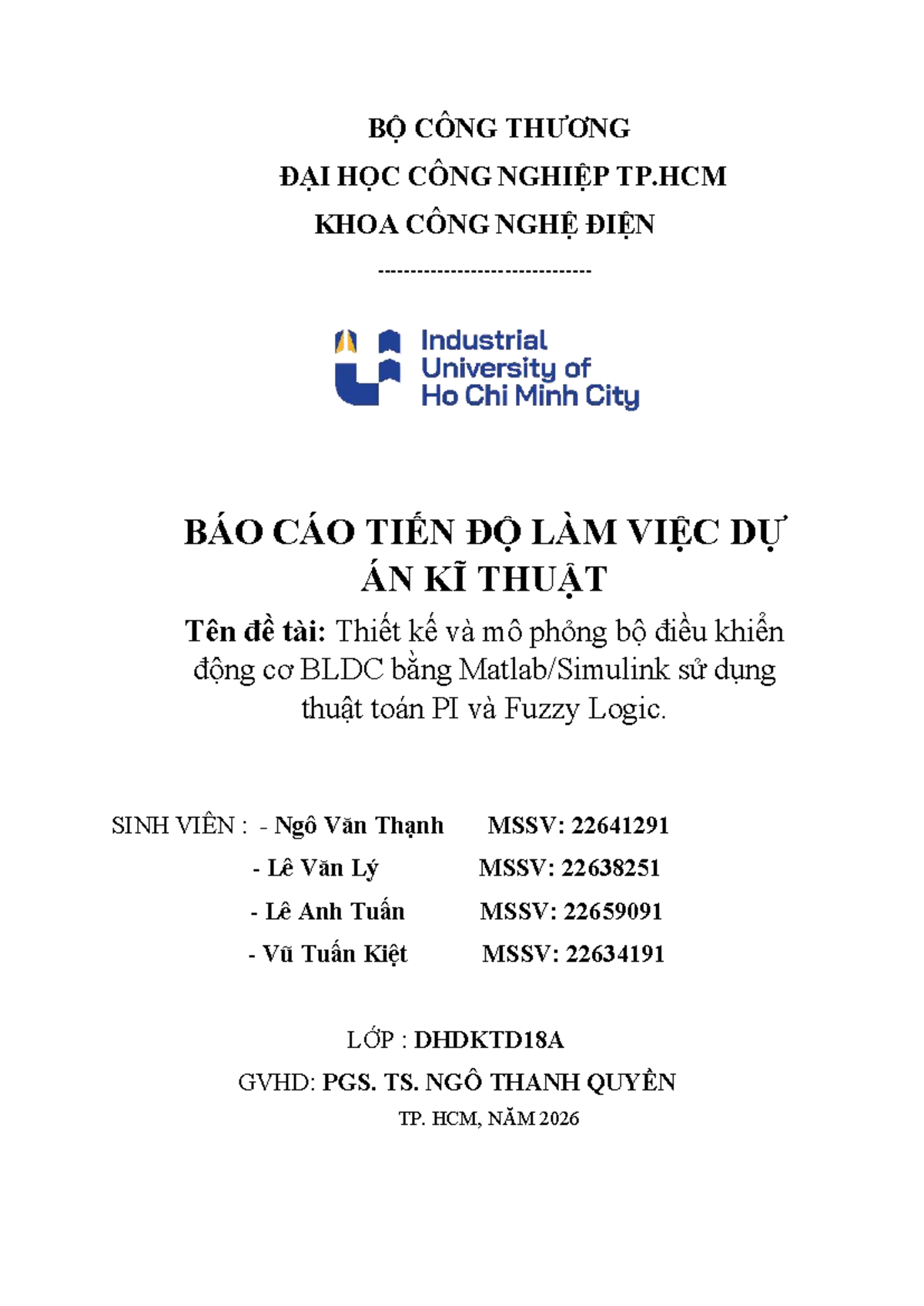 BỘ CÔNG THƯƠNG
ĐẠI HỌC CÔNG NGHIỆP TP.HCM
KHOA CÔNG NGHỆ ĐIỆN
-------------------------------

Industrial University of Ho Chi Minh City

BÁO CÁO TIẾN ĐỘ LÀM VIỆC DỰ ÁN KĨ THUẬT

Tên đề tài: Thiết kế và mô phỏng bộ điều khiển động cơ BLDC bằng Matlab/Simulink sử dụng thuật toán PI và Fuzzy Logic.

SINH VIÊN : - Ngô Văn Thạnh MSSV: 22641291
- Lê Văn Lý MSSV: 22638251
- Lê Anh Tuấn MSSV: 22659091
- Vũ Tuấn Kiệt MSSV: 22634191

LỚP : DHDKTD18A
GVHD: PGS. TS. NGÔ THANH QUYỀN
TP. HCM, NĂM 2026